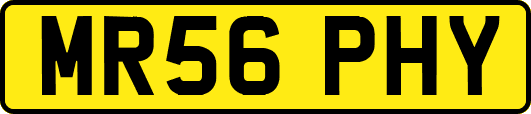 MR56 PHY